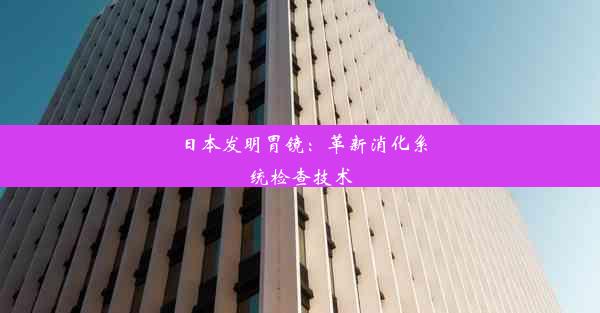 日本发明胃镜：革新消化系统检查技术